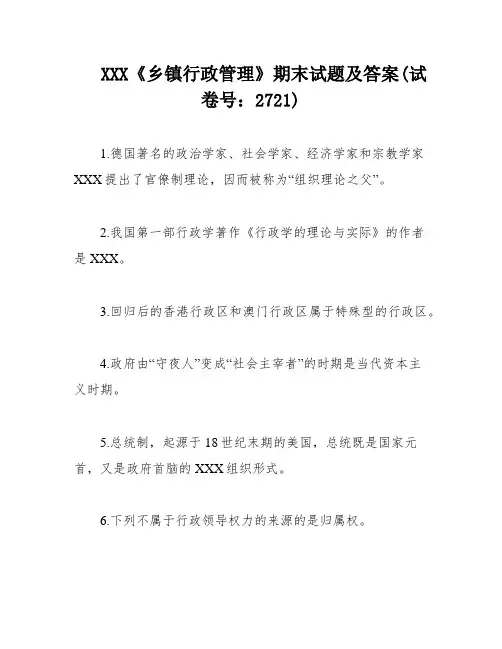 XXX《乡镇行政管理》期末试题及答案(试卷号：2721)

1.德国著名的政治学家、社会学家、经济学家和宗教学家XXX提出了官僚制理论，因而被称为“组织理论之父”。

2.我国第一部行政学著作《行政学的理论与实际》的作者是XXX。

3.回归后的香港行政区和澳门行政区属于特殊型的行政区。

4.政府由“守夜人”变成“社会主宰者”的时期是当代资本主义时期。

5.总统制，起源于18世纪末期的美国，总统既是国家元首，又是政府首脑的XXX组织形式。

6.下列不属于行政领导权力的来源的是归属权。